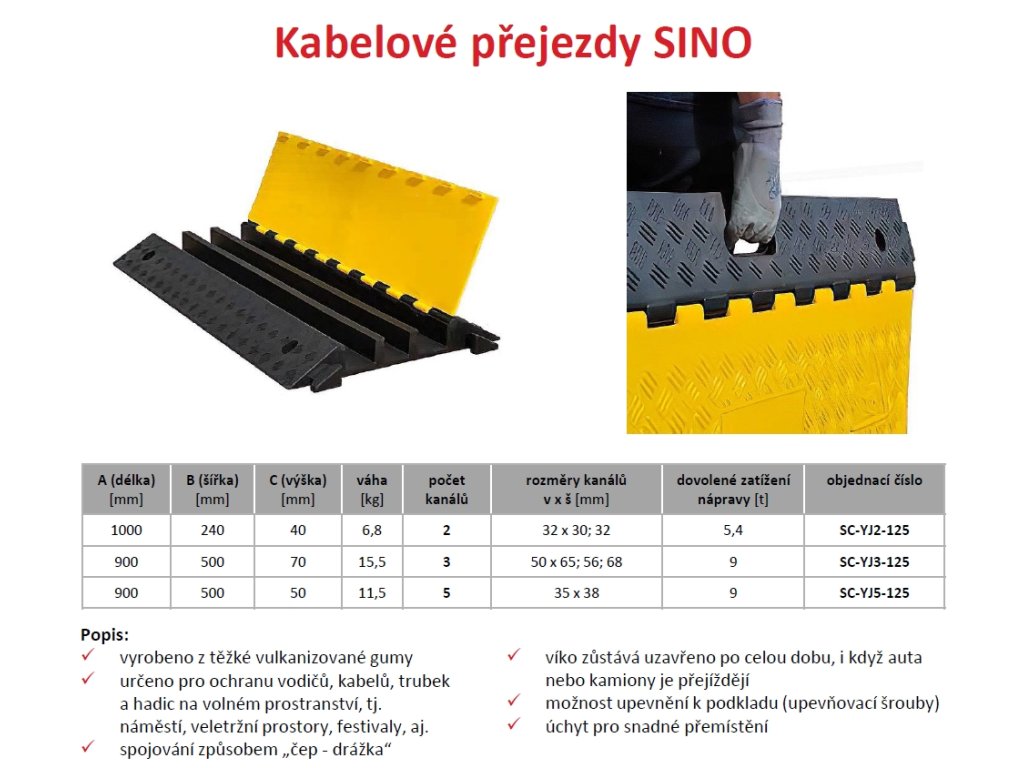 Kabelové přejezdy SINO

| A (délka) [mm] | B (šířka) [mm] | C (výška) [mm] | váha [kg] | počet kanálů | rozměry kanálů v x š [mm] | dovolené zatížení nápravy [t] | objednací číslo |
|---|---|---|---|---|---|---|---|
| 1000 | 240 | 40 | 6,8 | 2 | 32 x 30; 32 | 5,4 | SC-YJ2-125 |
| 900 | 500 | 70 | 15,5 | 3 | 50 x 65; 56; 68 | 9 | SC-YJ3-125 |
| 900 | 500 | 50 | 11,5 | 5 | 35 x 38 | 9 | SC-YJ5-125 |

Popis:
✓ vyrobeno z těžké vulkanizované gumy
✓ určeno pro ochranu vodičů, kabelů, trubek a hadic na volném prostranství, tj. náměstí, veletržní prostory, festivaly, aj.
✓ spojování způsobem „čep - drážka“

✓ víko zůstává uzavřeno po celou dobu, i když auta nebo kamiony je přejíždějí
✓ možnost upevnění k podkladu (upevňovací šrouby)
✓ úchyt pro snadné přemístění